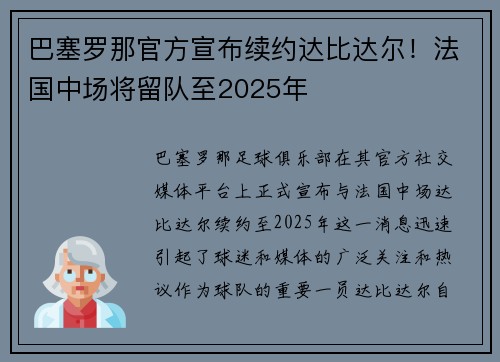 巴塞罗那官方宣布续约达比达尔！法国中场将留队至2025年

巴塞罗那足球俱乐部在其官方社交媒体平台上正式宣布与法国中场达比达尔续约至2025年这一消息迅速引起了球迷和媒体的广泛关注和热议作为球队的重要一员达比达尔自